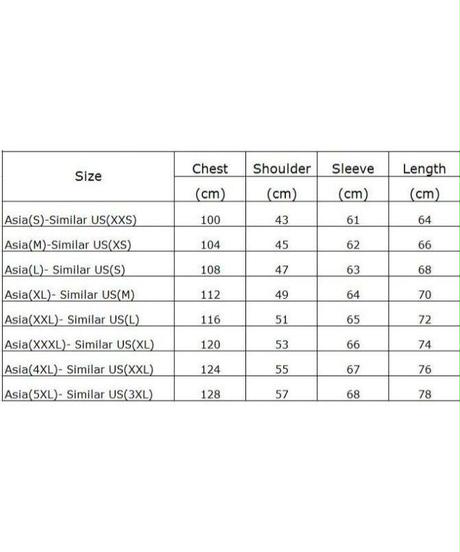 | Size | Chest (cm) | Shoulder (cm) | Sleeve (cm) | Length (cm) |
|---|---|---|---|---|
| Asia(S)-Similar US(XXS) | 100 | 43 | 61 | 64 |
| Asia(M)-Similar US(XS) | 104 | 45 | 62 | 66 |
| Asia(L)- Similar US(S) | 108 | 47 | 63 | 68 |
| Asia(XL)- Similar US(M) | 112 | 49 | 64 | 70 |
| Asia(XXL)- Similar US(L) | 116 | 51 | 65 | 72 |
| Asia(XXXL)- Similar US(XL) | 120 | 53 | 66 | 74 |
| Asia(4XL)- Similar US(XXL) | 124 | 55 | 67 | 76 |
| Asia(5XL)- Similar US(3XL) | 128 | 57 | 68 | 78 |